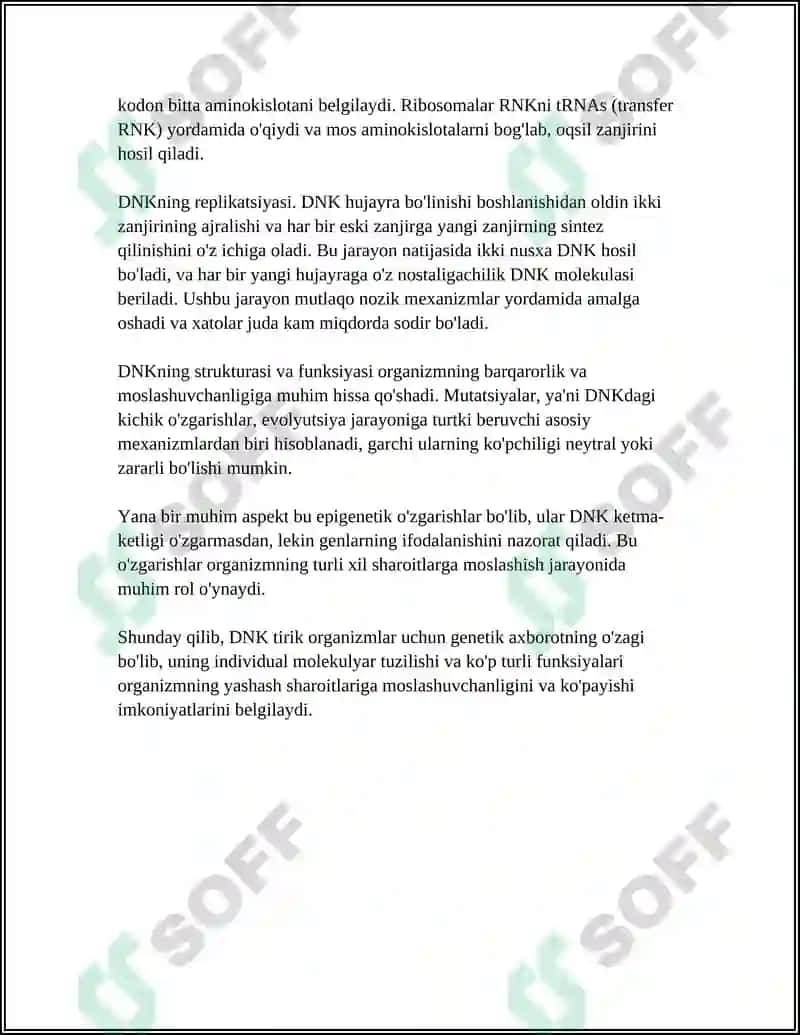 kodon bitta aminokislotani belgilaydi. Ribosomalar RNKni tRNAs (transfer RNK) yordamida o'qiydi va mos aminokislotalarni bog'lab, oqsil zanjirini hosil qiladi.

DNKning replikatsiyasi. DNK hujayra bo'linishi boshlanishidan oldin ikki zanjirining ajralishi va har bir eski zanjirga yangi zanjirning sintez qilinishini o'z ichiga oladi. Bu jarayon natijasida ikki nusxa DNK hosil bo'ladi, va har bir yangi hujayraga o'z nostaligachilik DNK molekulasi beriladi. Ushbu jarayon mutlaqo nozik mexanizmlar yordamida amalga oshadi va xatolar juda kam miqdorda sodir bo'ladi.

DNKning strukturasi va funksiyasi organizmning barqarorlik va moslashuvchanligiga muhim hissa qo'shadi. Mutatsiyalar, ya'ni DNKdagi kichik o'zgarishlar, evolyutsiya jarayoniga turtki beruvchi asosiy mexanizmlardan biri hisoblanadi, garchi ularning ko'pchiligi neytral yoki zararli bo'lishi mumkin.

Yana bir muhim aspekt bu epigenetik o'zgarishlar bo'lib, ular DNK ketma-ketligi o'zgarmasdan, lekin genlarning ifodalanishini nazorat qiladi. Bu o'zgarishlar organizmning turli xil sharoitlarga moslashish jarayonida muhim rol o'ynaydi.

Shunday qilib, DNK tirik organizmlar uchun genetik axborotning o'zagi bo'lib, uning individual molekulyar tuzilishi va ko'p turli funksiyalari organizmning yashash sharoitlariga moslashuvchanligini va ko'payishi imkoniyatlarini belgilaydi.

SOFF